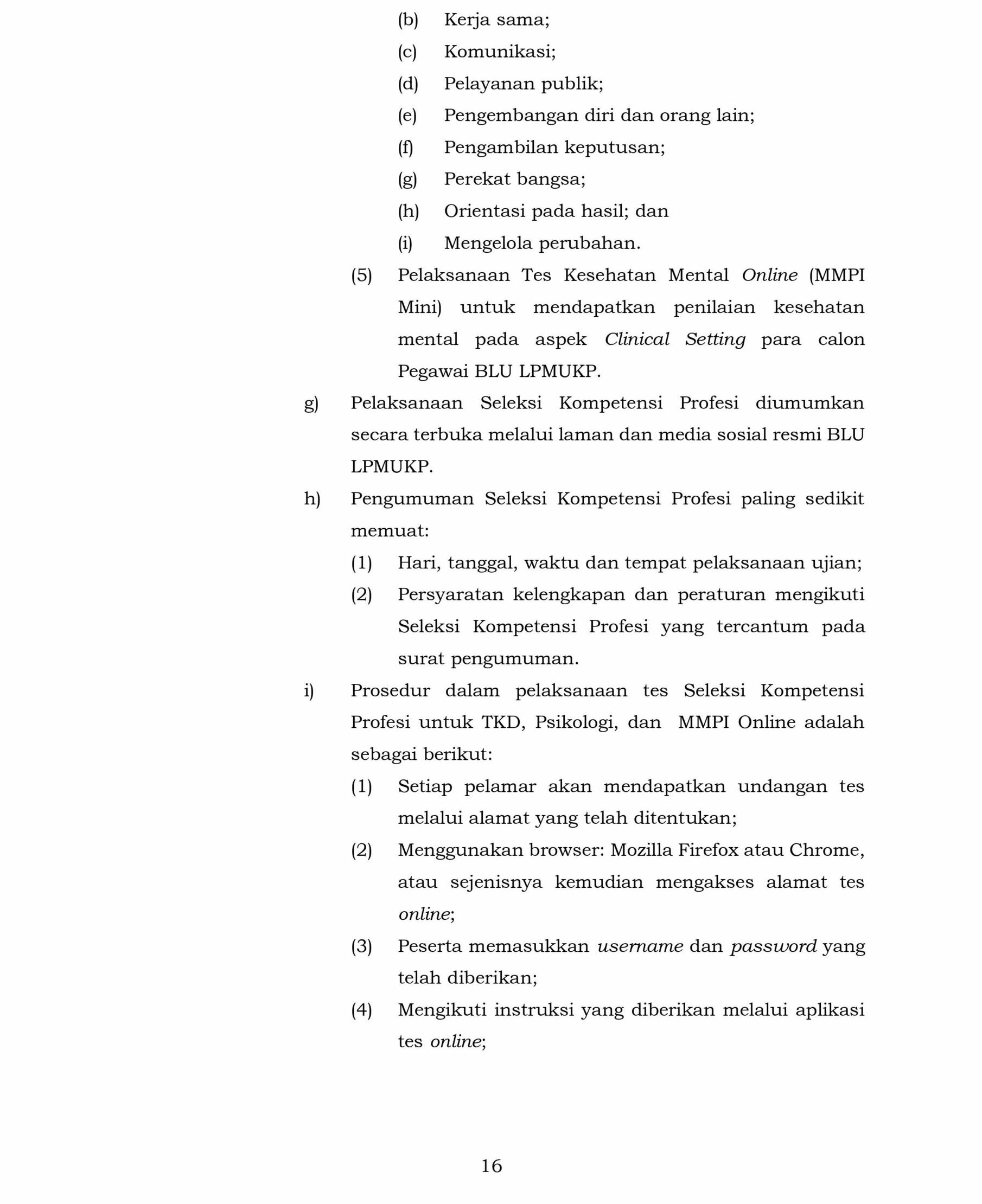 (b) Kerja sama;

(c) Komunikasi;

(d) Pelayanan publik;

(e) Pengembangan diri dan orang lain;

(f) Pengambilan keputusan;

(g) Perekat bangsa;

(h) Orientasi pada hasil; dan

(i) Mengelola perubahan.

(5) Pelaksanaan Tes Kesehatan Mental Online (MMPI Mini) untuk mendapatkan penilaian kesehatan mental pada aspek Clinical Setting para calon Pegawai BLU LPMUKP.

g) Pelaksanaan Seleksi Kompetensi Profesi diumumkan secara terbuka melalui laman dan media sosial resmi BLU LPMUKP.

h) Pengumuman Seleksi Kompetensi Profesi paling sedikit memuat:

(1) Hari, tanggal, waktu dan tempat pelaksanaan ujian;

(2) Persyaratan kelengkapan dan peraturan mengikuti Seleksi Kompetensi Profesi yang tercantum pada surat pengumuman.

i) Prosedur dalam pelaksanaan tes Seleksi Kompetensi Profesi untuk TKD, Psikologi, dan MMPI Online adalah sebagai berikut:

(1) Setiap pelamar akan mendapatkan undangan tes melalui alamat yang telah ditentukan;

(2) Menggunakan browser: Mozilla Firefox atau Chrome, atau sejenisnya kemudian mengakses alamat tes online;

(3) Peserta memasukkan username dan password yang telah diberikan;

(4) Mengikuti instruksi yang diberikan melalui aplikasi tes online;

16